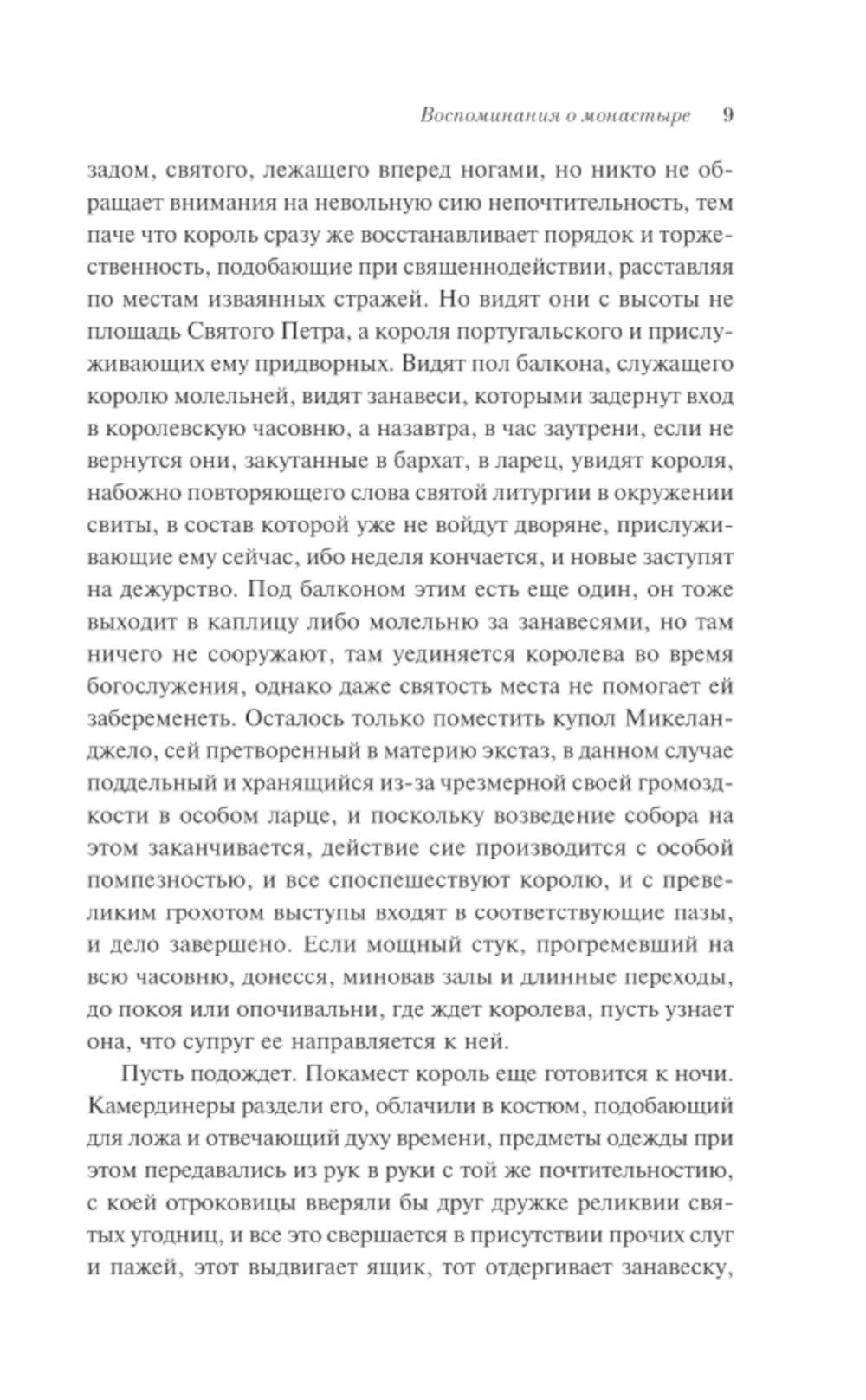 Воспоминания о монастыре 9

задом, святого, лежащего вперед ногами, но никто не обращает внимания на невольную сию непочтительность, тем паче что король сразу же восстанавливает порядок и торжественность, подобающие при священнодействии, расставляя по местам изваянных стражей. Но видят они с высоты не площадь Святого Петра, а короля португальского и прислуживающих ему придворных. Видят пол балкона, служащего королю молельней, видят занавеси, которыми задернут вход в королевскую часовню, а назавтра, в час заутрени, если не вернутся они, закутанные в бархат, в ларец, увидят короля, набожно повторяющего слова святой литургии в окружении свиты, в состав которой уже не войдут дворяне, прислуживающие ему сейчас, ибо неделя кончается, и новые заступят на дежурство. Под балконом этим есть еще один, он тоже выходит в каплицу либо молельню за занавесями, но там ничего не сооружают, там уединяется королева во время богослужения, однако даже святость места не помогает ей забеременеть. Осталось только поместить купол Микеланджело, сей претворенный в материю экстаз, в данном случае поддельный и хранящийся из-за чрезмерной своей громоздкости в особом ларце, и поскольку возведение собора на этом заканчивается, действие сие производится с особой помпезностью, и все споспешествуют королю, и с превеликим грохотом выступы входят в соответствующие пазы, и дело завершено. Если мощный стук, прогремевший на всю часовню, донесся, миновав залы и длинные переходы, до покоя или опочивальни, где ждет королева, пусть узнает она, что супруг ее направляется к ней.

Пусть подождет. Покамест король еще готовится к ночи. Камердинеры раздели его, облачили в костюм, подобающий для ложа и отвечающий духу времени, предметы одежды при этом передавались из рук в руки с той же почтительностию, с коей отроковицы вверяли бы друг дружке реликвии святых угодниц, и все это свершается в присутствии прочих слуг и пажей, этот выдвигает ящик, тот отдергивает занавеску,